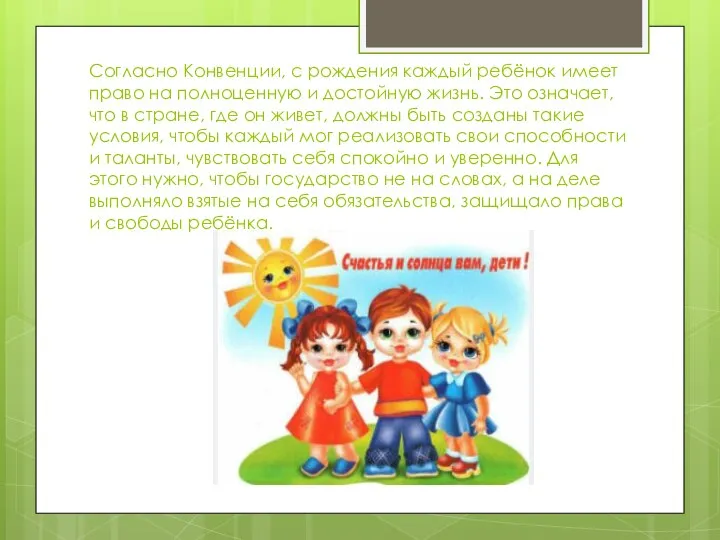 Согласно Конвенции, с рождения каждый ребёнок имеет право на полноценную и достойную жизнь. Это означает, что в стране, где он живет, должны быть созданы такие условия, чтобы каждый мог реализовать свои способности и таланты, чувствовать себя спокойно и уверенно. Для этого нужно, чтобы государство не на словах, а на деле выполняло взятые на себя обязательства, защищало права и свободы ребёнка.

Счастья и солнца вам, дети !